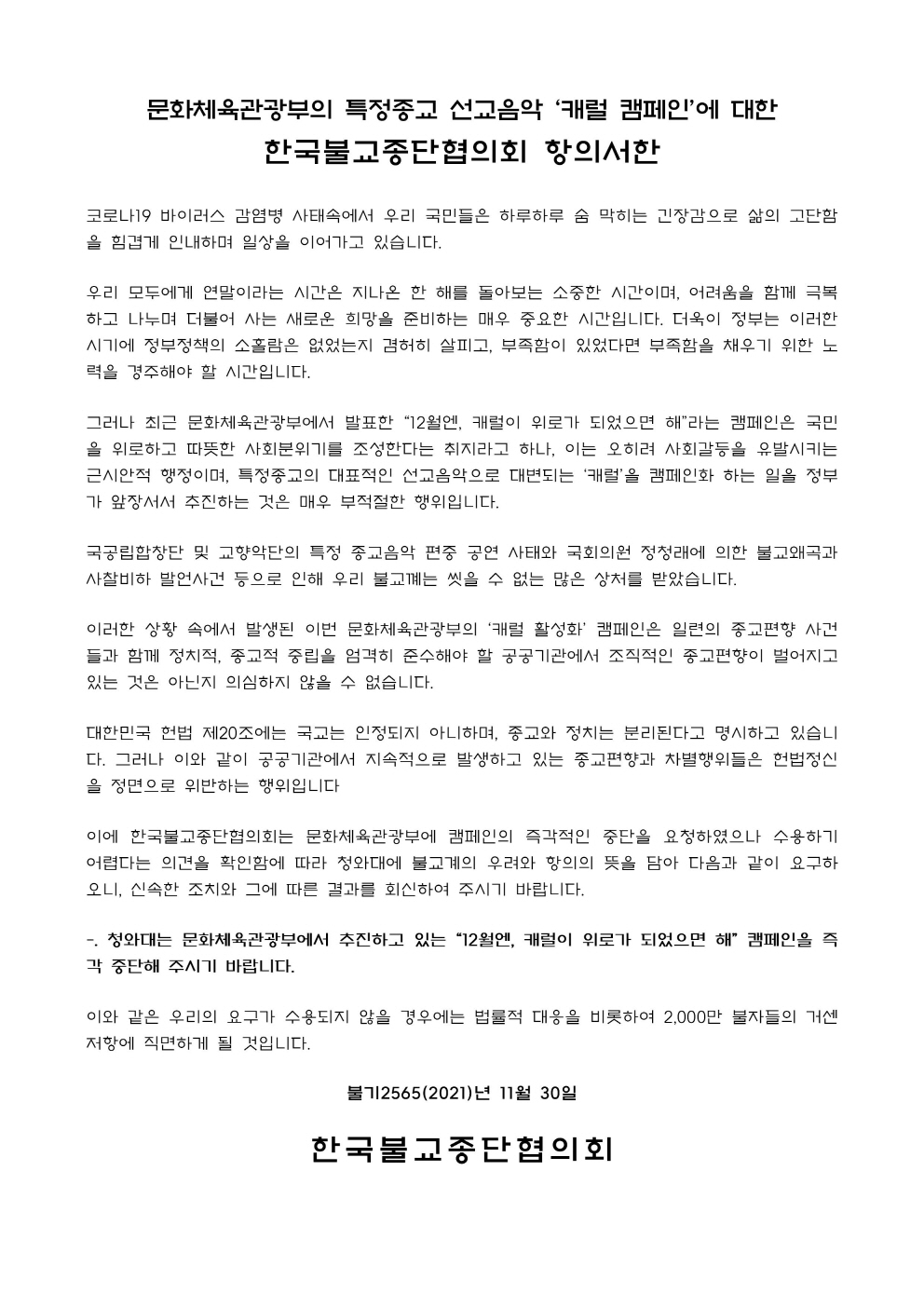 문화체육관광부의 특정종교 선교음악 '캐럴 캠페인'에 대한
한국불교종단협의회 항의서한

코로나19 바이러스 감염병 사태속에서 우리 국민들은 하루하루 숨 막히는 긴장감으로 삶의 고단함을 힘겹게 인내하며 일상을 이어가고 있습니다.

우리 모두에게 연말이라는 시간은 지나온 한 해를 돌아보는 소중한 시간이며, 어려움을 함께 극복하고 나누며 더불어 사는 새로운 희망을 준비하는 매우 중요한 시간입니다. 더욱이 정부는 이러한 시기에 정부정책의 소홀람은 없었는지 겸허히 살피고, 부족함이 있었다면 부족함을 채우기 위한 노력을 경주해야 할 시간입니다.

그러나 최근 문화체육관광부에서 발표한 "12월엔, 캐럴이 위로가 되었으면 해"라는 캠페인은 국민을 위로하고 따뜻한 사회분위기를 조성한다는 취지라고 하나, 이는 오히려 사회갈등을 유발시키는 근시안적 행정이며, 특정종교의 대표적인 선교음악으로 대변되는 '캐럴'을 캠페인화 하는 일을 정부가 앞장서서 추진하는 것은 매우 부적절한 행위입니다.

국공립합창단 및 교향악단의 특정 종교음악 편중 공연 사태와 국회의원 정청래에 의한 불교왜곡과 사찰비하 발언사건 등으로 인해 우리 불교계는 씻을 수 없는 많은 상처를 받았습니다.

이러한 상황 속에서 발생된 이번 문화체육관광부의 '캐럴 활성화' 캠페인은 일련의 종교편향 사건들과 함께 정치적, 종교적 중립을 엄격히 준수해야 할 공공기관에서 조직적인 종교편향이 벌어지고 있는 것은 아닌지 의심하지 않을 수 없습니다.

대한민국 헌법 제20조에는 국교는 인정되지 아니하며, 종교와 정치는 분리된다고 명시하고 있습니다. 그러나 이와 같이 공공기관에서 지속적으로 발생하고 있는 종교편향과 차별행위들은 헌법정신을 정면으로 위반하는 행위입니다

이에 한국불교종단협의회는 문화체육관광부에 캠페인의 즉각적인 중단을 요청하였으나 수용하기 어렵다는 의견을 확인함에 따라 청와대에 불교계의 우려와 항의의 뜻을 담아 다음과 같이 요구하오니, 신속한 조치와 그에 따른 결과를 회신하여 주시기 바랍니다.

-. 청와대는 문화체육관광부에서 추진하고 있는 "12월엔, 캐럴이 위로가 되었으면 해" 캠페인을 즉각 중단해 주시기 바랍니다.

이와 같은 우리의 요구가 수용되지 않을 경우에는 법률적 대응을 비롯하여 2,000만 불자들의 거센 저항에 직면하게 될 것입니다.

불기2565(2021)년 11월 30일

한국불교종단협의회